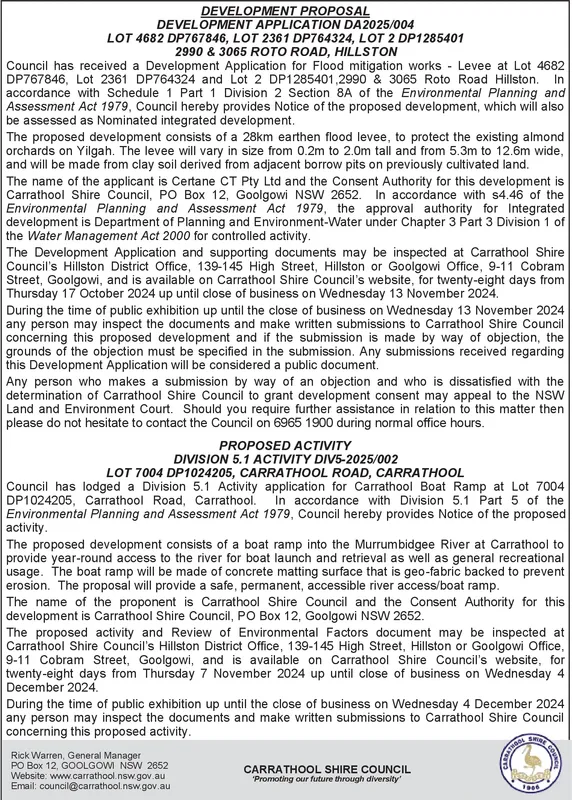 DEVELOPMENT PROPOSAL
DEVELOPMENT APPLICATION DA2025/004
LOT 4682 DP767846, LOT 2361 DP764324, LOT 2 DP1285401
2990 & 3065 ROTO ROAD, HILLSTON

Council has received a Development Application for Flood mitigation works - Levee at Lot 4682 DP767846, Lot 2361 DP764324 and Lot 2 DP1285401,2990 & 3065 Roto Road Hillston. In accordance with Schedule 1 Part 1 Division 2 Section 8A of the Environmental Planning and Assessment Act 1979, Council hereby provides Notice of the proposed development, which will also be assessed as Nominated integrated development.

The proposed development consists of a 28km earthen flood levee, to protect the existing almond orchards on Yilgah. The levee will vary in size from 0.2m to 2.0m tall and from 5.3m to 12.6m wide, and will be made from clay soil derived from adjacent borrow pits on previously cultivated land.

The name of the applicant is Certane CT Pty Ltd and the Consent Authority for this development is Carrathool Shire Council, PO Box 12, Goolgowi NSW 2652. In accordance with s4.46 of the Environmental Planning and Assessment Act 1979, the approval authority for Integrated development is Department of Planning and Environment-Water under Chapter 3 Part 3 Division 1 of the Water Management Act 2000 for controlled activity.

The Development Application and supporting documents may be inspected at Carrathool Shire Council's Hillston District Office, 139-145 High Street, Hillston or Goolgowi Office, 9-11 Cobram Street, Goolgowi, and is available on Carrathool Shire Council's website, for twenty-eight days from Thursday 17 October 2024 up until close of business on Wednesday 13 November 2024.

During the time of public exhibition up until the close of business on Wednesday 13 November 2024 any person may inspect the documents and make written submissions to Carrathool Shire Council concerning this proposed development and if the submission is made by way of objection, the grounds of the objection must be specified in the submission. Any submissions received regarding this Development Application will be considered a public document.

Any person who makes a submission by way of an objection and who is dissatisfied with the determination of Carrathool Shire Council to grant development consent may appeal to the NSW Land and Environment Court. Should you require further assistance in relation to this matter then please do not hesitate to contact the Council on 6965 1900 during normal office hours.

PROPOSED ACTIVITY
DIVISION 5.1 ACTIVITY DIV5-2025/002
LOT 7004 DP1024205, CARRATHOOL ROAD, CARRATHOOL

Council has lodged a Division 5.1 Activity application for Carrathool Boat Ramp at Lot 7004 DP1024205, Carrathool Road, Carrathool. In accordance with Division 5.1 Part 5 of the Environmental Planning and Assessment Act 1979, Council hereby provides Notice of the proposed activity.

The proposed development consists of a boat ramp into the Murrumbidgee River at Carrathool to provide year-round access to the river for boat launch and retrieval as well as general recreational usage. The boat ramp will be made of concrete matting surface that is geo-fabric backed to prevent erosion. The proposal will provide a safe, permanent, accessible river access/boat ramp.

The name of the proponent is Carrathool Shire Council and the Consent Authority for this development is Carrathool Shire Council, PO Box 12, Goolgowi NSW 2652.

The proposed activity and Review of Environmental Factors document may be inspected at Carrathool Shire Council's Hillston District Office, 139-145 High Street, Hillston or Goolgowi Office, 9-11 Cobram Street, Goolgowi, and is available on Carrathool Shire Council's website, for twenty-eight days from Thursday 7 November 2024 up until close of business on Wednesday 4 December 2024.

During the time of public exhibition up until the close of business on Wednesday 4 December 2024 any person may inspect the documents and make written submissions to Carrathool Shire Council concerning this proposed activity.

Rick Warren, General Manager
PO Box 12, GOOLGOWI NSW 2652
Website: www.carrathool.nsw.gov.au
Email: council@carrathool.nsw.gov.au

CARRATHOOL SHIRE COUNCIL
'Promoting our future through diversity'

CARRATHOOL SHIRE COUNCIL
1906